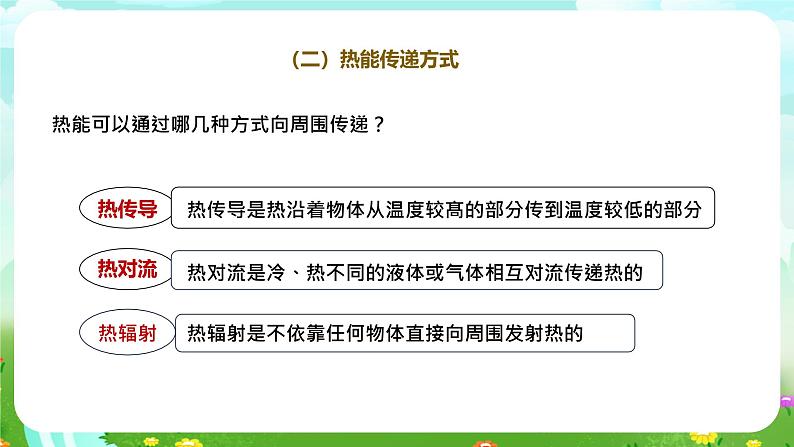 （二）热能传递方式

热能可以通过哪几种方式向周围传递？

热传导

热传导是热沿着物体从温度较高的部分传到温度较低的部分

热对流

热对流是冷、热不同的液体或气体相互对流传递热的

热辐射

热辐射是不依靠任何物体直接向周围发射热的